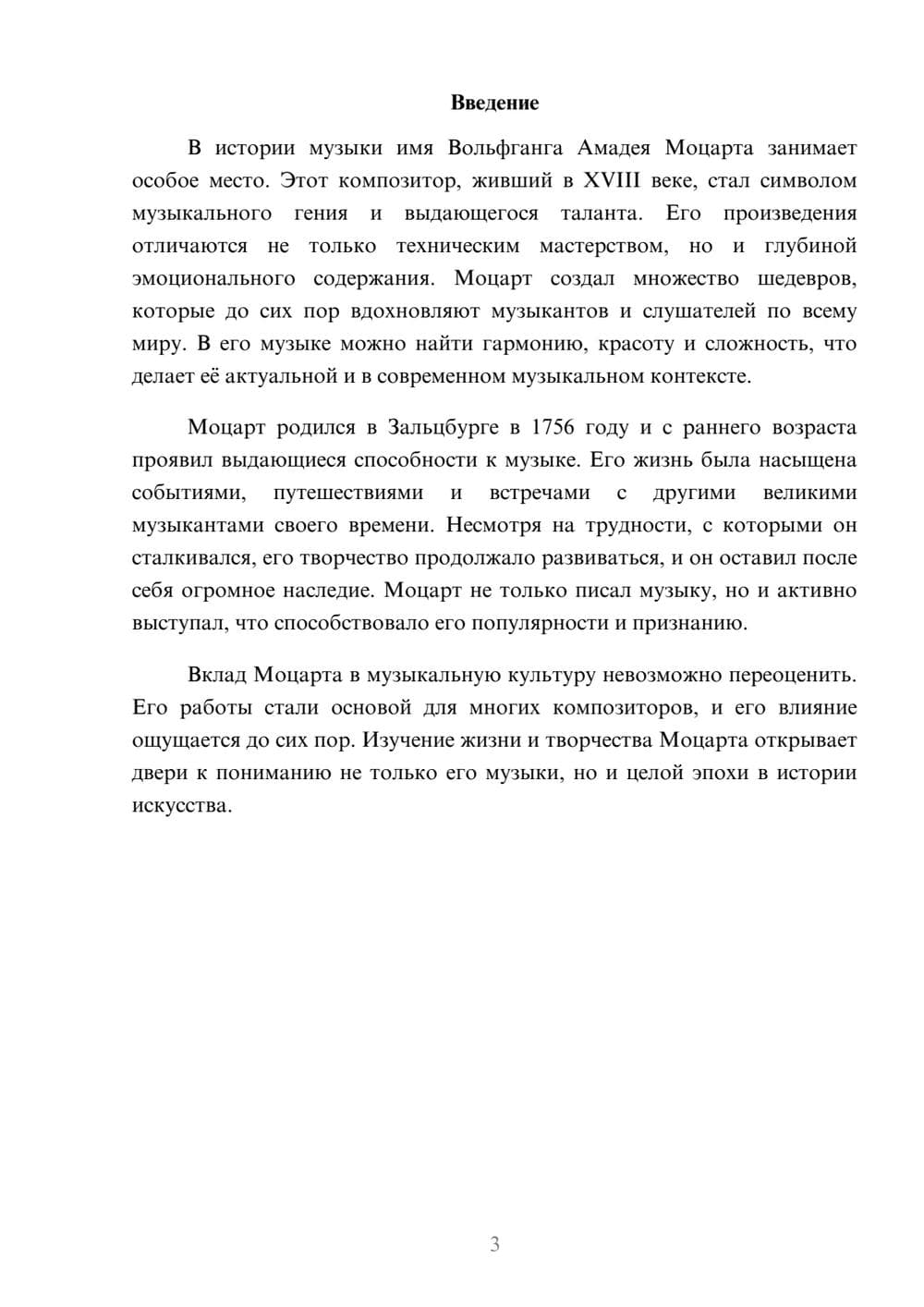 Введение

В истории музыки имя Вольфганга Амадея Моцарта занимает особое место. Этот композитор, живший в XVIII веке, стал символом музыкального гения и выдающегося таланта. Его произведения отличаются не только техническим мастерством, но и глубиной эмоционального содержания. Моцарт создал множество шедевров, которые до сих пор вдохновляют музыкантов и слушателей по всему миру. В его музыке можно найти гармонию, красоту и сложность, что делает её актуальной и в современном музыкальном контексте.

Моцарт родился в Зальцбурге в 1756 году и с раннего возраста проявил выдающиеся способности к музыке. Его жизнь была насыщена событиями, путешествиями и встречами с другими великими музыкантами своего времени. Несмотря на трудности, с которыми он сталкивался, его творчество продолжало развиваться, и он оставил после себя огромное наследие. Моцарт не только писал музыку, но и активно выступал, что способствовало его популярности и признанию.

Вклад Моцарта в музыкальную культуру невозможно переоценить. Его работы стали основой для многих композиторов, и его влияние ощущается до сих пор. Изучение жизни и творчества Моцарта открывает двери к пониманию не только его музыки, но и целой эпохи в истории искусства.

3